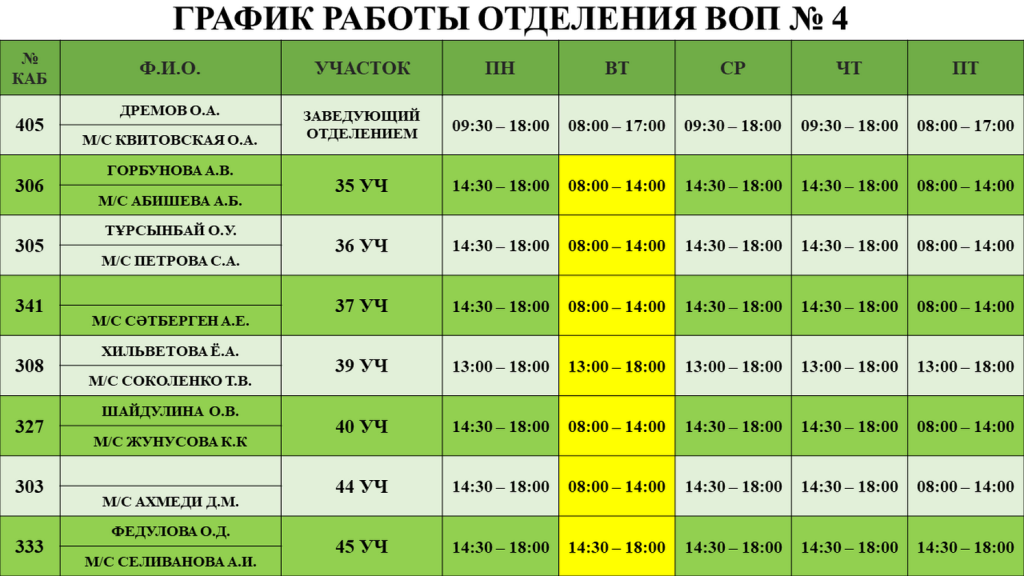 ГРАФИК РАБОТЫ ОТДЕЛЕНИЯ ВОП № 4

| № КАБ | Ф.И.О. | УЧАСТОК | ПН | ВТ | СР | ЧТ | ПТ |
|---|---|---|---|---|---|---|---|
| 405 | ДРЕМОВ О.А. | ЗАВЕДУЮЩИЙ ОТДЕЛЕНИЕМ | 09:30 – 18:00 | 08:00 – 17:00 | 09:30 – 18:00 | 09:30 – 18:00 | 08:00 – 17:00 |
| | М/С КВИТОВСКАЯ О.А. | | | | | | |
| 306 | ГОРБУНОВА А.В. | 35 УЧ | 14:30 – 18:00 | 08:00 – 14:00 | 14:30 – 18:00 | 14:30 – 18:00 | 08:00 – 14:00 |
| | М/С АБИШЕВА А.Б. | | | | | | |
| 305 | ТҰРСЫНБАЙ О.У. | 36 УЧ | 14:30 – 18:00 | 08:00 – 14:00 | 14:30 – 18:00 | 14:30 – 18:00 | 08:00 – 14:00 |
| | М/С ПЕТРОВА С.А. | | | | | | |
| 341 | | 37 УЧ | 14:30 – 18:00 | 08:00 – 14:00 | 14:30 – 18:00 | 14:30 – 18:00 | 08:00 – 14:00 |
| | М/С СӘТБЕРГЕН А.Е. | | | | | | |
| 308 | ХИЛЬВЕТОВА Ё.А. | 39 УЧ | 13:00 – 18:00 | 13:00 – 18:00 | 13:00 – 18:00 | 13:00 – 18:00 | 13:00 – 18:00 |
| | М/С СОКОЛЕНКО Т.В. | | | | | | |
| 327 | ШАЙДУЛИНА О.В. | 40 УЧ | 14:30 – 18:00 | 08:00 – 14:00 | 14:30 – 18:00 | 14:30 – 18:00 | 08:00 – 14:00 |
| | М/С ЖУНУСОВА К.К | | | | | | |
| 303 | | 44 УЧ | 14:30 – 18:00 | 08:00 – 14:00 | 14:30 – 18:00 | 14:30 – 18:00 | 08:00 – 14:00 |
| | М/С АХМЕДИ Д.М. | | | | | | |
| 333 | ФЕДУЛОВА О.Д. | 45 УЧ | 14:30 – 18:00 | 14:30 – 18:00 | 14:30 – 18:00 | 14:30 – 18:00 | 14:30 – 18:00 |
| | М/С СЕЛИВАНОВА А.И. | | | | | | |